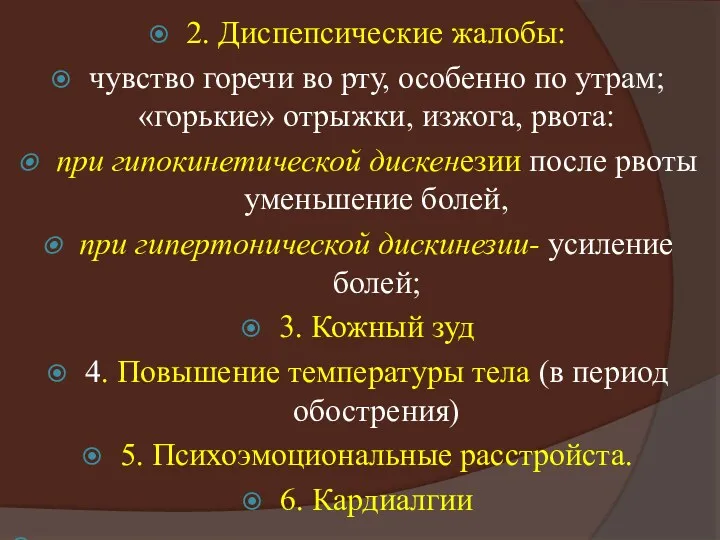 2. Диспепсические жалобы:

чувство горечи во рту, особенно по утрам; «горькие» отрыжки, изжога, рвота:

при гипокинетической дискенезии после рвоты уменьшение болей,

при гипертонической дискинезии- усиление болей;

3. Кожный зуд

4. Повышение температуры тела (в период обострения)

5. Психоэмоциональные расстройста.

6. Кардиалгии